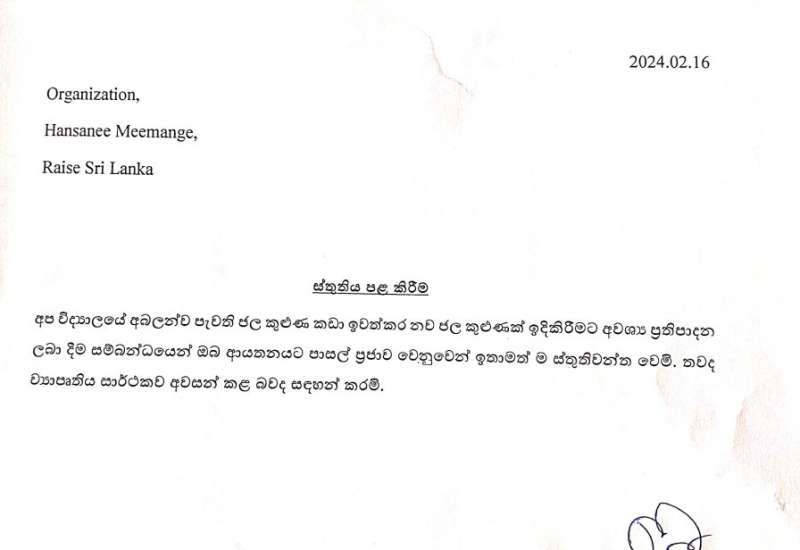 2024.02.16

Organization,

Hansanee Meemange,

Raise Sri Lanka

ස්තුතිය පළ කිරීම

අප විද්‍යාලයේ අබලන්ව පැවති ජල කුළුණ කඩා ඉවත්කර නව ජල කුළුණක් ඉදිකිරීමට අවශ්‍ය ප්‍රතිපාදන ලබා දීම සම්බන්ධයෙන් ඔබ ආයතනයට පාසල් ප්‍රජාව වෙනුවෙන් ඉතාමත් ම ස්තුතිවන්ත වෙමි. තවද ව්‍යාපෘතිය සාර්ථකව අවසන් කළ බවද සඳහන් කරමි.